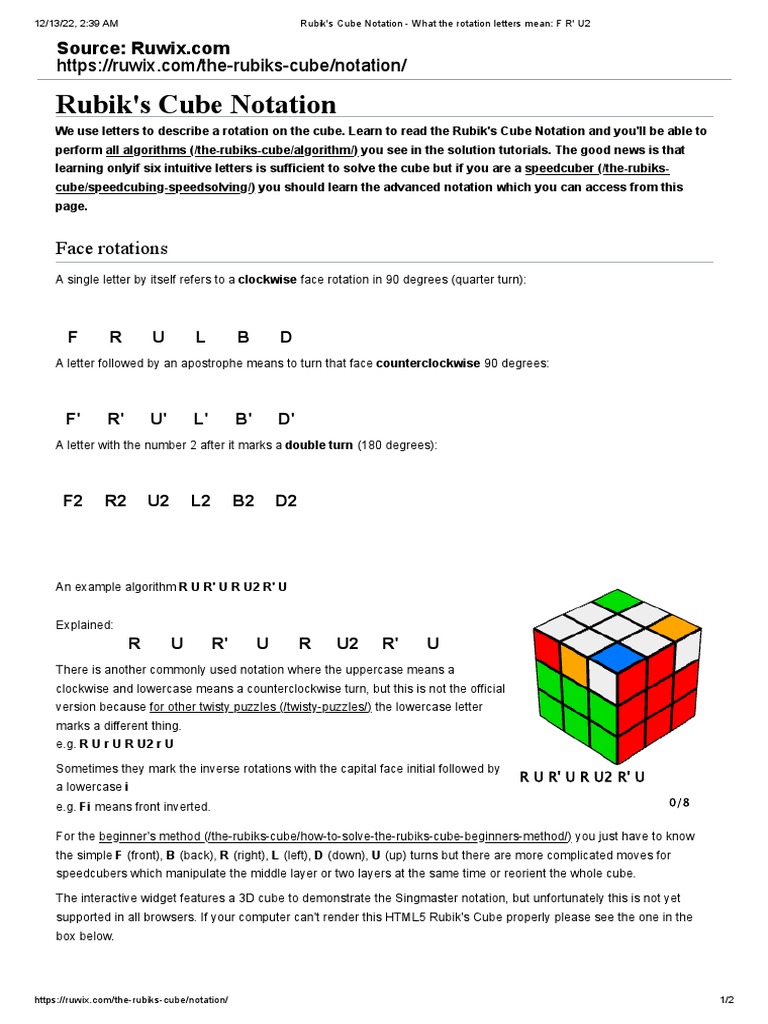 12/13/22, 2:39 AM Rubik's Cube Notation - What the rotation letters mean: F R' U2

Source: Ruwix.com
https://ruwix.com/the-rubiks-cube/notation/

Rubik's Cube Notation

We use letters to describe a rotation on the cube. Learn to read the Rubik's Cube Notation and you'll be able to perform all algorithms (/the-rubiks-cube/algorithm/) you see in the solution tutorials. The good news is that learning onlyif six intuitive letters is sufficient to solve the cube but if you are a speedcuber (/the-rubiks-cube/speedcubing-speedsolving/) you should learn the advanced notation which you can access from this page.

Face rotations

A single letter by itself refers to a clockwise face rotation in 90 degrees (quarter turn):

F R U L B D

A letter followed by an apostrophe means to turn that face counterclockwise 90 degrees:

F' R' U' L' B' D'

A letter with the number 2 after it marks a double turn (180 degrees):

F2 R2 U2 L2 B2 D2

An example algorithm R U R' U R U2 R' U

Explained:
R U R' U R U2 R' U

There is another commonly used notation where the uppercase means a clockwise and lowercase means a counterclockwise turn, but this is not the official version because for other twisty puzzles (/twisty-puzzles/) the lowercase letter marks a different thing.
e.g. R U r U R U2 r U

Sometimes they mark the inverse rotations with the capital face initial followed by a lowercase i
e.g. Fi means front inverted.

R U R' U R U2 R' U

0/8

For the beginner's method (/the-rubiks-cube/how-to-solve-the-rubiks-cube-beginners-method/) you just have to know the simple F (front), B (back), R (right), L (left), D (down), U (up) turns but there are more complicated moves for speedcubers which manipulate the middle layer or two layers at the same time or reorient the whole cube.

The interactive widget features a 3D cube to demonstrate the Singmaster notation, but unfortunately this is not yet supported in all browsers. If your computer can't render this HTML5 Rubik's Cube properly please see the one in the box below.

https://ruwix.com/the-rubiks-cube/notation/ 1/2